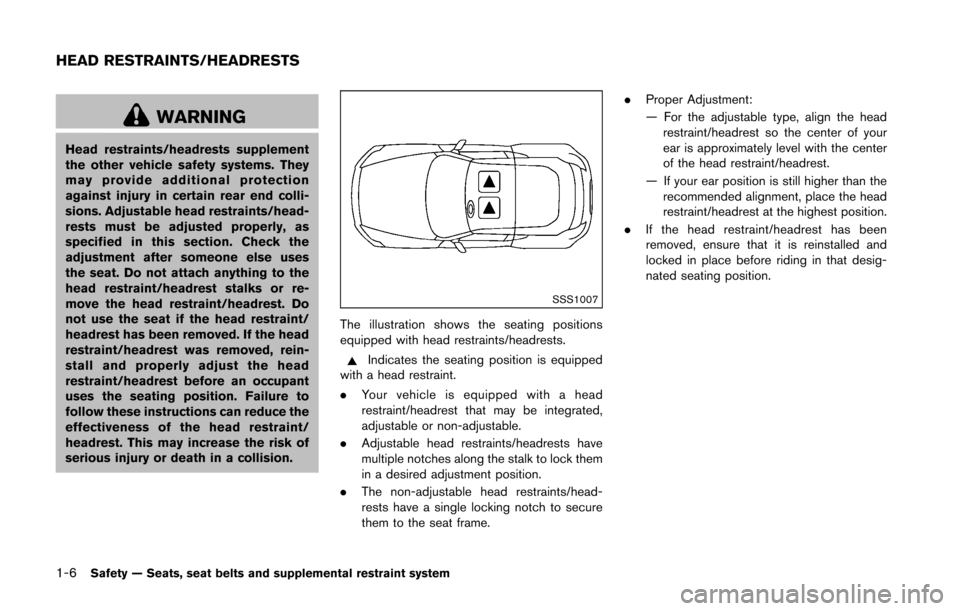 HEAD RESTRAINTS/HEADRESTS

WARNING

Head restraints/headrests supplement the other vehicle safety systems. They may provide additional protection against injury in certain rear end collisions. Adjustable head restraints/headrests must be adjusted properly, as specified in this section. Check the adjustment after someone else uses the seat. Do not attach anything to the head restraint/headrest stalks or remove the head restraint/headrest. Do not use the seat if the head restraint/headrest has been removed. If the head restraint/headrest was removed, reinstall and properly adjust the head restraint/headrest before an occupant uses the seating position. Failure to follow these instructions can reduce the effectiveness of the head restraint/headrest. This may increase the risk of serious injury or death in a collision.

SSS1007

The illustration shows the seating positions equipped with head restraints/headrests.

▲ Indicates the seating position is equipped with a head restraint.

. Your vehicle is equipped with a head restraint/headrest that may be integrated, adjustable or non-adjustable.

. Adjustable head restraints/headrests have multiple notches along the stalk to lock them in a desired adjustment position.

. The non-adjustable head restraints/headrests have a single locking notch to secure them to the seat frame.

. Proper Adjustment:

— For the adjustable type, align the head restraint/headrest so the center of your ear is approximately level with the center of the head restraint/headrest.

— If your ear position is still higher than the recommended alignment, place the head restraint/headrest at the highest position.

. If the head restraint/headrest has been removed, ensure that it is reinstalled and locked in place before riding in that designated seating position.

1-6 Safety — Seats, seat belts and supplemental restraint system

carmanualsonline.info